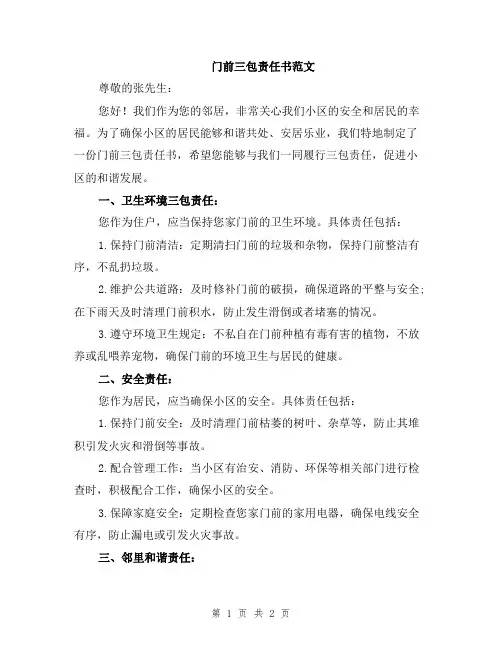 门前三包责任书范文

尊敬的张先生：

您好！我们作为您的邻居，非常关心我们小区的安全和居民的幸福。为了确保小区的居民能够和谐共处、安居乐业，我们特地制定了一份门前三包责任书，希望您能够与我们一同履行三包责任，促进小区的和谐发展。

一、卫生环境三包责任：

您作为住户，应当保持您家门前的卫生环境。具体责任包括：

1.保持门前清洁：定期清扫门前的垃圾和杂物，保持门前整洁有序，不乱扔垃圾。

2.维护公共道路：及时修补门前的破损，确保道路的平整与安全；在下雨天及时清理门前积水，防止发生滑倒或者堵塞的情况。

3.遵守环境卫生规定：不私自在门前种植有毒有害的植物，不放养或乱喂养宠物，确保门前的环境卫生与居民的健康。

二、安全责任：

您作为居民，应当确保小区的安全。具体责任包括：

1.保持门前安全：及时清理门前枯萎的树叶、杂草等，防止其堆积引发火灾和滑倒等事故。

2.配合管理工作：当小区有治安、消防、环保等相关部门进行检查时，积极配合工作，确保小区的安全。

3.保障家庭安全：定期检查您家门前的家用电器，确保电线安全有序，防止漏电或引发火灾事故。

三、邻里和谐责任：

第 1 页 共 2 页